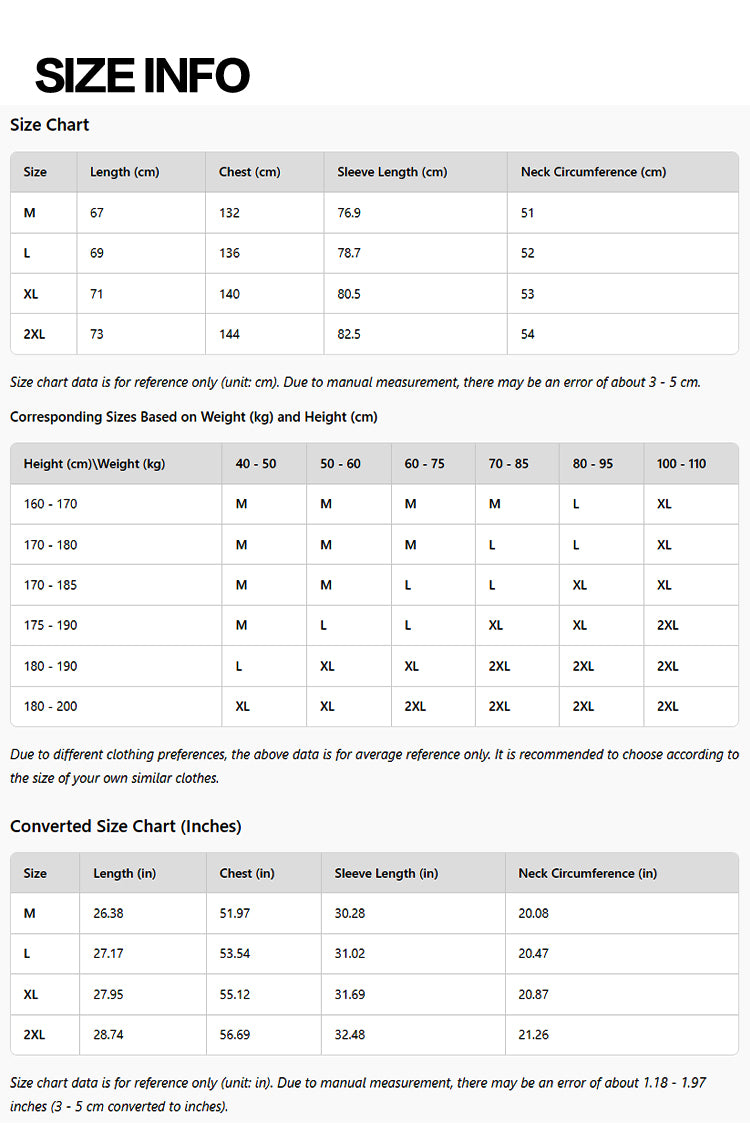 SIZE INFO

Size Chart

| Size | Length (cm) | Chest (cm) | Sleeve Length (cm) | Neck Circumference (cm) |
|---|---|---|---|---|
| M | 67 | 132 | 76.9 | 51 |
| L | 69 | 136 | 78.7 | 52 |
| XL | 71 | 140 | 80.5 | 53 |
| 2XL | 73 | 144 | 82.5 | 54 |

Size chart data is for reference only (unit: cm). Due to manual measurement, there may be an error of about 3 - 5 cm.

Corresponding Sizes Based on Weight (kg) and Height (cm)

| Height (cm)\Weight (kg) | 40 - 50 | 50 - 60 | 60 - 75 | 70 - 85 | 80 - 95 | 100 - 110 |
|---|---|---|---|---|---|---|
| 160 - 170 | M | M | M | M | L | XL |
| 170 - 180 | M | M | M | L | L | XL |
| 170 - 185 | M | M | L | L | XL | XL |
| 175 - 190 | M | L | L | XL | XL | 2XL |
| 180 - 190 | L | XL | XL | 2XL | 2XL | 2XL |
| 180 - 200 | XL | XL | 2XL | 2XL | 2XL | 2XL |

Due to different clothing preferences, the above data is for average reference only. It is recommended to choose according to the size of your own similar clothes.

Converted Size Chart (Inches)

| Size | Length (in) | Chest (in) | Sleeve Length (in) | Neck Circumference (in) |
|---|---|---|---|---|
| M | 26.38 | 51.97 | 30.28 | 20.08 |
| L | 27.17 | 53.54 | 31.02 | 20.47 |
| XL | 27.95 | 55.12 | 31.69 | 20.87 |
| 2XL | 28.74 | 56.69 | 32.48 | 21.26 |

Size chart data is for reference only (unit: in). Due to manual measurement, there may be an error of about 1.18 - 1.97 inches (3 - 5 cm converted to inches).